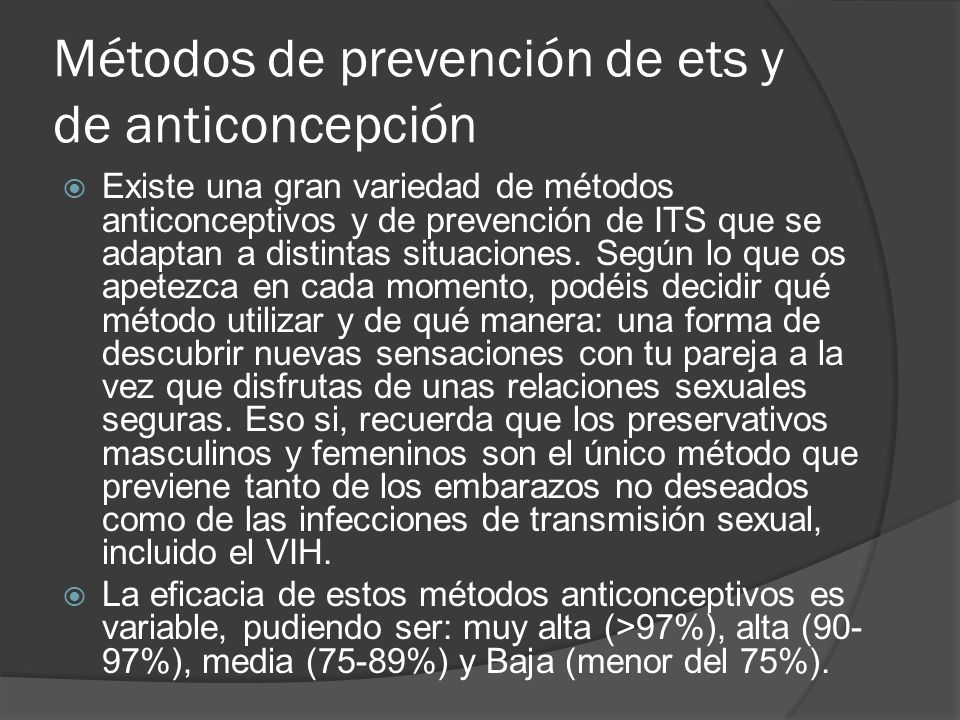 Métodos de prevención de ets y de anticoncepción

Existe una gran variedad de métodos anticonceptivos y de prevención de ITS que se adaptan a distintas situaciones. Según lo que os apetezca en cada momento, podéis decidir qué método utilizar y de qué manera: una forma de descubrir nuevas sensaciones con tu pareja a la vez que disfrutas de unas relaciones sexuales seguras. Eso si, recuerda que los preservativos masculinos y femeninos son el único método que previene tanto de los embarazos no deseados como de las infecciones de transmisión sexual, incluido el VIH.

La eficacia de estos métodos anticonceptivos es variable, pudiendo ser: muy alta (>97%), alta (90-97%), media (75-89%) y Baja (menor del 75%).